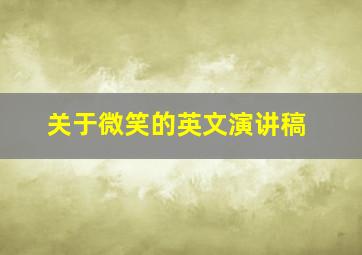 关于微笑的英文演讲稿